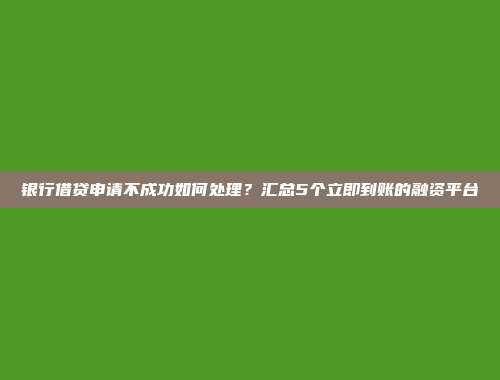 银行借贷申请不成功如何处理？汇总5个立即到账的融资平台